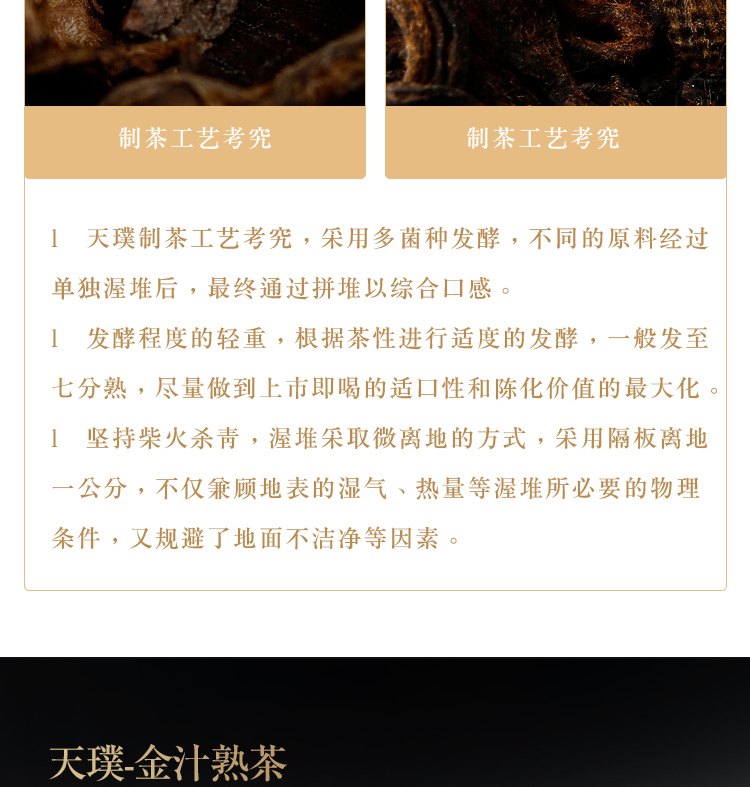 制茶工艺考究

制茶工艺考究

l 天璞制茶工艺考究，采用多菌种发酵，不同的原料经过单独渥堆后，最终通过拼堆以综合口感。

l 发酵程度的轻重，根据茶性进行适度的发酵，一般发至七分熟，尽量做到上市即喝的适口性和陈化价值的最大化。

l 坚持柴火杀青，渥堆采取微离地的方式，采用隔板离地一公分，不仅兼顾地表的湿气、热量等渥堆所必要的物理条件，又规避了地面不洁净等因素。

天璞-金汁熟茶